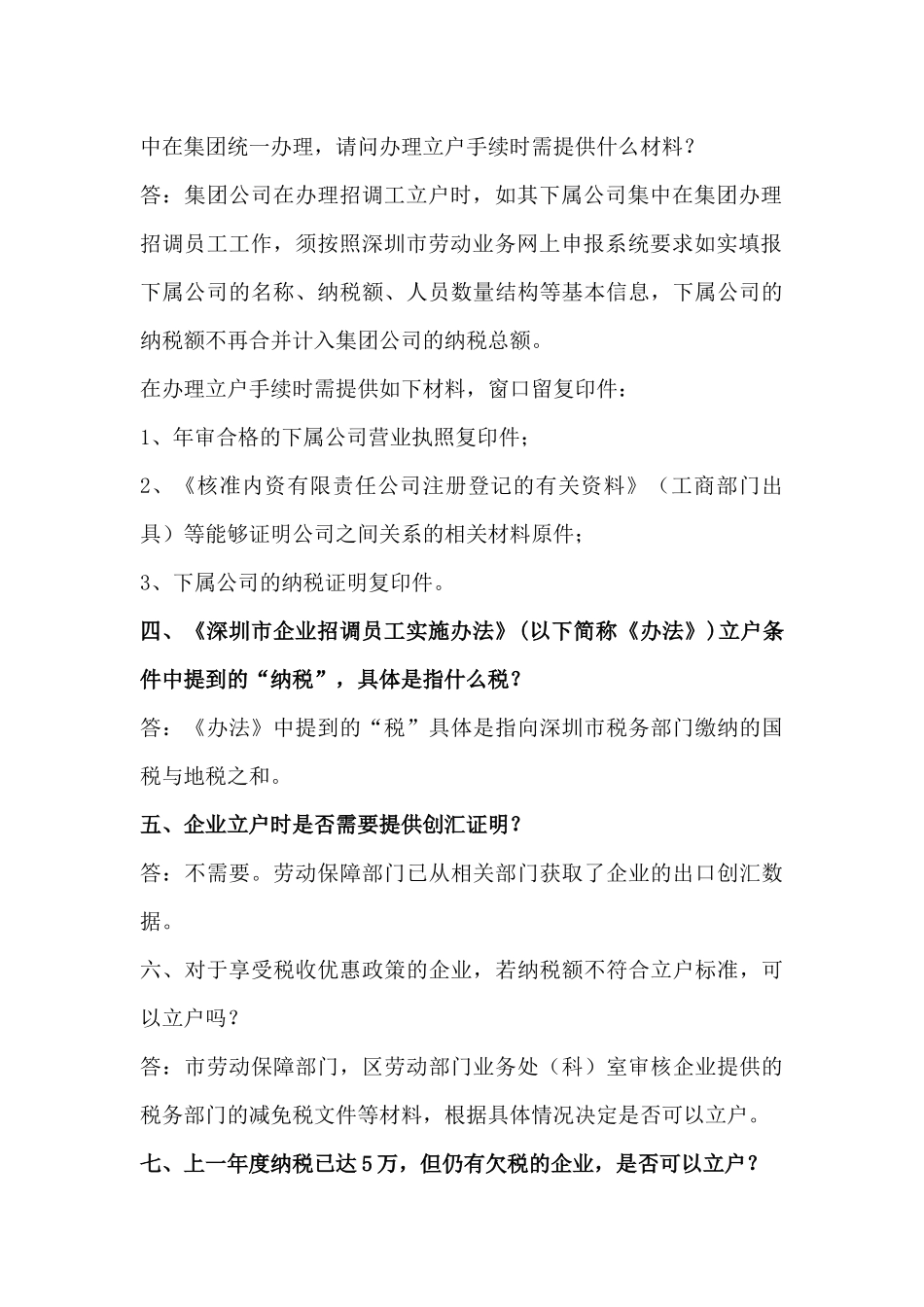 中在集团统一办理，请问办理立户手续时需提供什么材料？

答：集团公司在办理招调工立户时，如其下属公司集中在集团办理招调员工工作，须按照深圳市劳动业务网上申报系统要求如实填报下属公司的名称、纳税额、人员数量结构等基本信息，下属公司的纳税额不再合并计入集团公司的纳税总额。

在办理立户手续时需提供如下材料，窗口留复印件：

1、年审合格的下属公司营业执照复印件；

2、《核准内资有限责任公司注册登记的有关资料》（工商部门出具）等能够证明公司之间关系的相关材料原件；

3、下属公司的纳税证明复印件。

四、《深圳市企业招调员工实施办法》(以下简称《办法》)立户条件中提到的“纳税”，具体是指什么税？

答：《办法》中提到的“税”具体是指向深圳市税务部门缴纳的国税与地税之和。

五、企业立户时是否需要提供创汇证明？

答：不需要。劳动保障部门已从相关部门获取了企业的出口创汇数据。

六、对于享受税收优惠政策的企业，若纳税额不符合立户标准，可以立户吗？

答：市劳动保障部门，区劳动部门业务处（科）室审核企业提供的税务部门的减免税文件等材料，根据具体情况决定是否可以立户。

七、上一年度纳税已达5万，但仍有欠税的企业，是否可以立户？